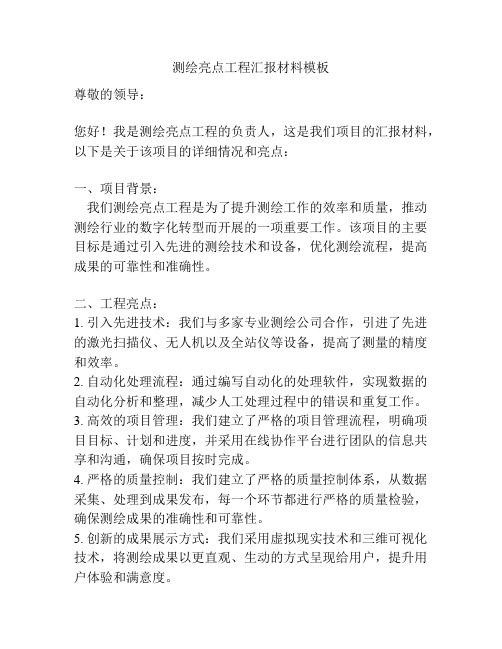 测绘亮点工程汇报材料模板

尊敬的领导：

您好！我是测绘亮点工程的负责人，这是我们项目的汇报材料，以下是关于该项目的详细情况和亮点：

一、项目背景：
我们测绘亮点工程是为了提升测绘工作的效率和质量，推动测绘行业的数字化转型而开展的一项重要工作。该项目的主要目标是通过引入先进的测绘技术和设备，优化测绘流程，提高成果的可靠性和准确性。

二、工程亮点：
1. 引入先进技术：我们与多家专业测绘公司合作，引进了先进的激光扫描仪、无人机以及全站仪等设备，提高了测量的精度和效率。
2. 自动化处理流程：通过编写自动化的处理软件，实现数据的自动化分析和整理，减少人工处理过程中的错误和重复工作。
3. 高效的项目管理：我们建立了严格的项目管理流程，明确项目目标、计划和进度，并采用在线协作平台进行团队的信息共享和沟通，确保项目按时完成。
4. 严格的质量控制：我们建立了严格的质量控制体系，从数据采集、处理到成果发布，每一个环节都进行严格的质量检验，确保测绘成果的准确性和可靠性。
5. 创新的成果展示方式：我们采用虚拟现实技术和三维可视化技术，将测绘成果以更直观、生动的方式呈现给用户，提升用户体验和满意度。